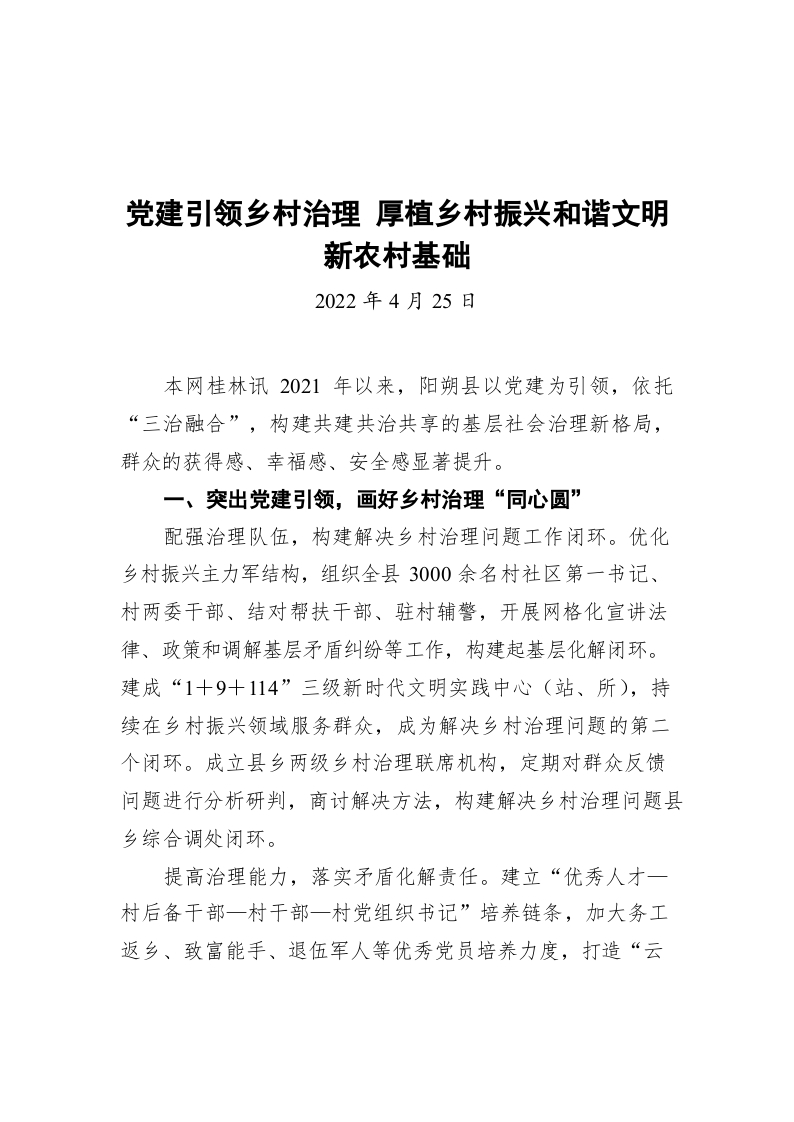 党建引领乡村治理 厚植乡村振兴和谐文明新农村基础

2022 年 4 月 25 日

本网桂林讯 2021 年以来，阳朔县以党建为引领，依托“三治融合”，构建共建共治共享的基层社会治理新格局，群众的获得感、幸福感、安全感显著提升。

一、突出党建引领，画好乡村治理“同心圆”

配强治理队伍，构建解决乡村治理问题工作闭环。优化乡村振兴主力军结构，组织全县 3000 余名村社区第一书记、村两委干部、结对帮扶干部、驻村辅警，开展网格化宣讲法律、政策和调解基层矛盾纠纷等工作，构建起基层化解闭环。建成“1＋9＋114”三级新时代文明实践中心（站、所），持续在乡村振兴领域服务群众，成为解决乡村治理问题的第二个闭环。成立县乡两级乡村治理联席机构，定期对群众反馈问题进行分析研判，商讨解决方法，构建解决乡村治理问题县乡综合调处闭环。

提高治理能力，落实矛盾化解责任。建立“优秀人才—村后备干部—村干部—村党组织书记”培养链条，加大务工返乡、致富能手、退伍军人等优秀党员培养力度，打造“云